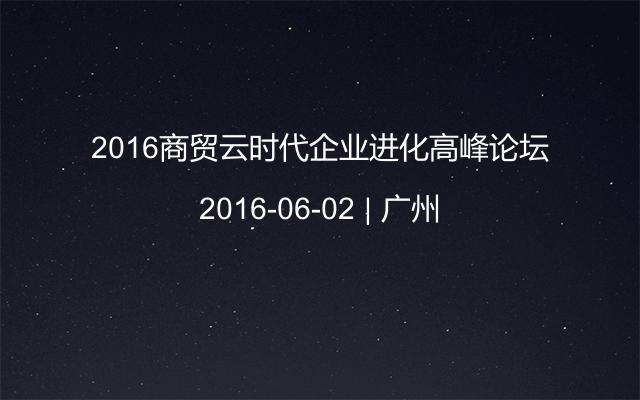 2016商贸云时代企业进化高峰论坛

2016-06-02 | 广州